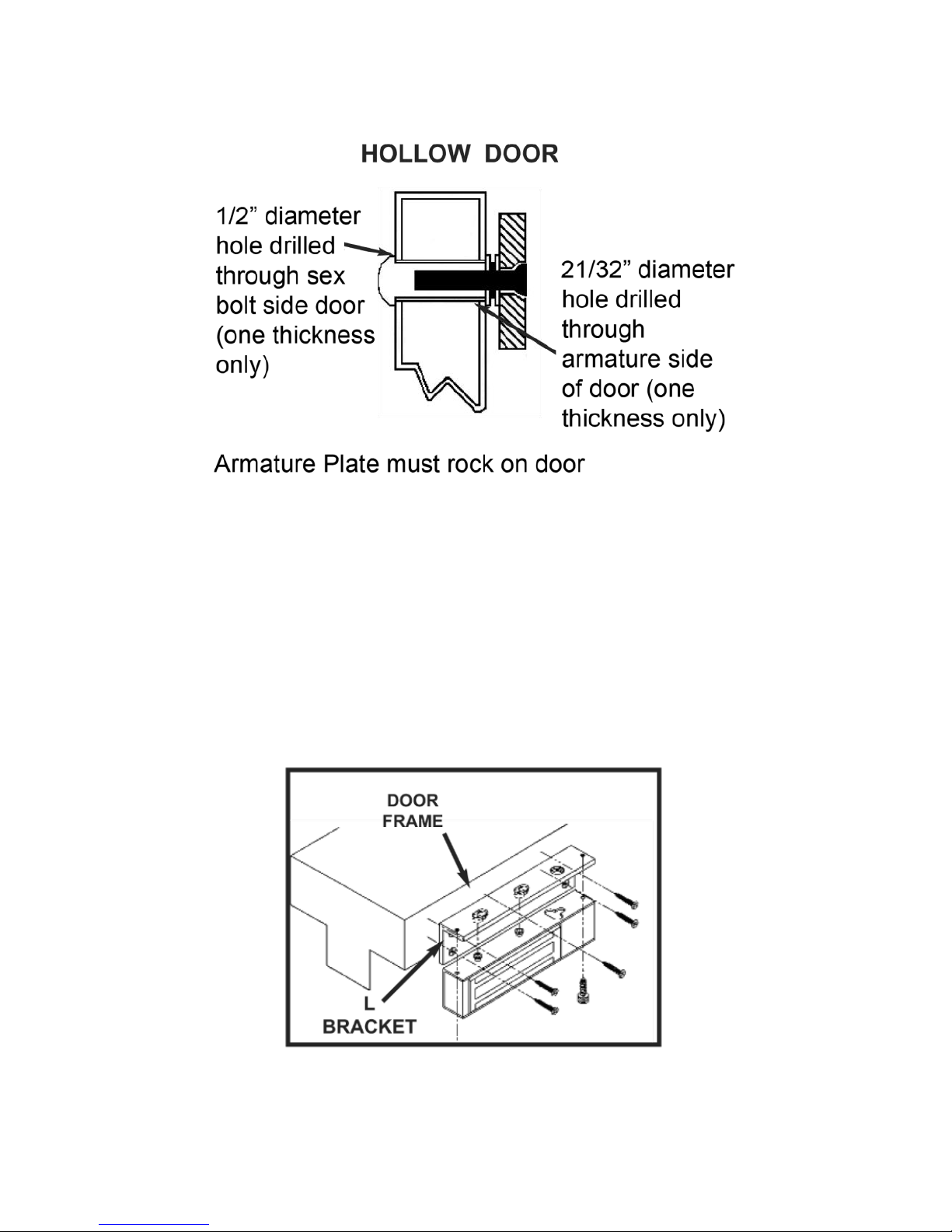 HOLLOW DOOR

1/2” diameter hole drilled through sex bolt side door (one thickness only)

21/32” diameter hole drilled through armature side of door (one thickness only)

Armature Plate must rock on door

DOOR FRAME

L BRACKET